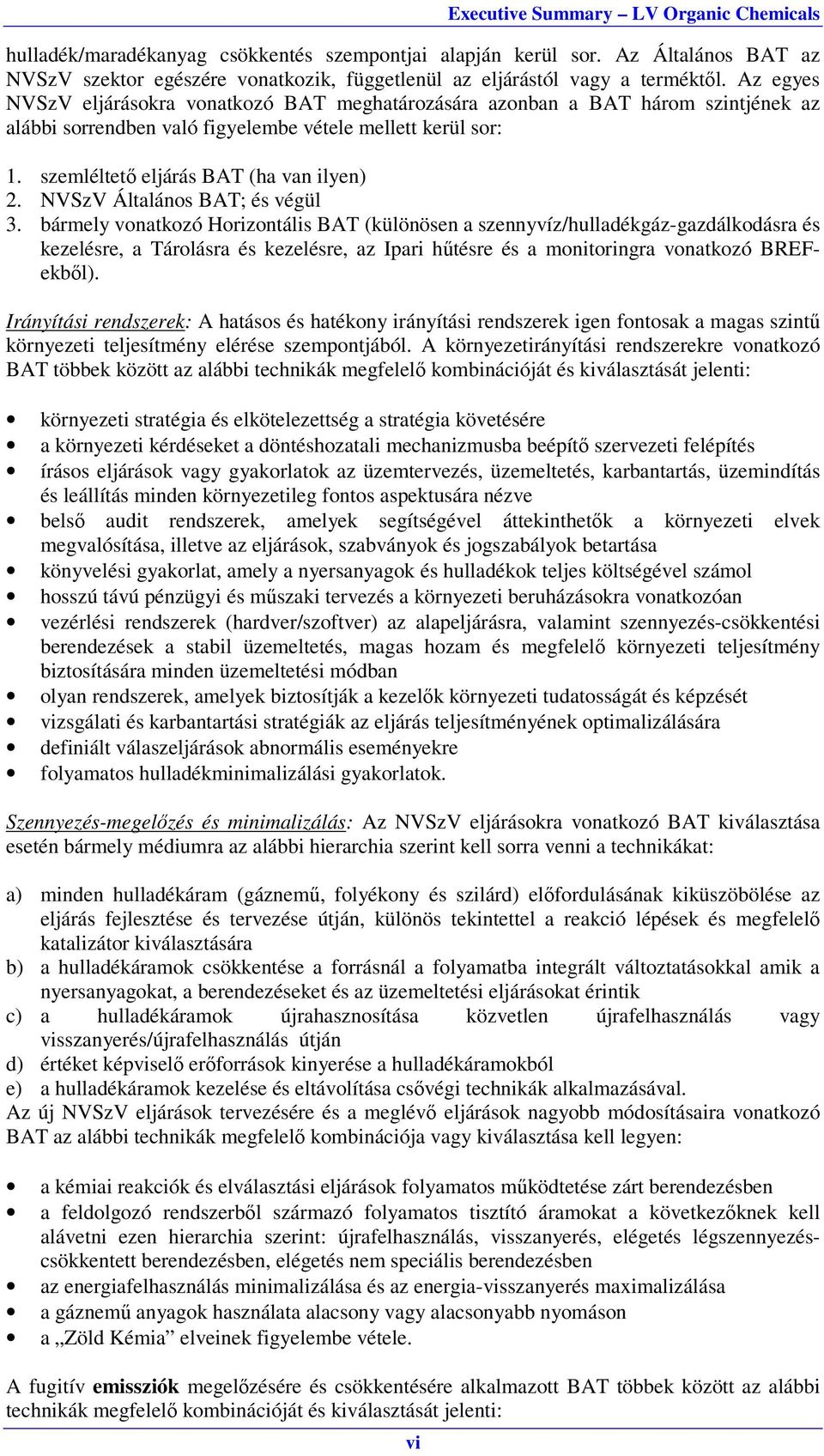 Executive Summary – LV Organic Chemicals

hulladék/maradékanyag csökkentés szempontjai alapján kerül sor. Az Általános BAT az NVSzV szektor egészére vonatkozik, függetlenül az eljárástól vagy a terméktől. Az egyes NVSzV eljárásokra vonatkozó BAT meghatározására azonban a BAT három szintjének az alábbi sorrendben való figyelembe vétele mellett kerül sor:

1. szemléltető eljárás BAT (ha van ilyen)
2. NVSzV Általános BAT; és végül
3. bármely vonatkozó Horizontális BAT (különösen a szennyvíz/hulladékgáz-gazdálkodásra és kezelésre, a Tárolásra és kezelésre, az Ipari hűtésre és a monitoringra vonatkozó BREF-ekből).

Irányítási rendszerek: A hatásos és hatékony irányítási rendszerek igen fontosak a magas szintű környezeti teljesítmény elérése szempontjából. A környezetirányítási rendszerekre vonatkozó BAT többek között az alábbi technikák megfelelő kombinációját és kiválasztását jelenti:

• környezeti stratégia és elkötelezettség a stratégia követésére
• a környezeti kérdéseket a döntéshozatali mechanizmusba beépítő szervezeti felépítés
• írásos eljárások vagy gyakorlatok az üzemtervezés, üzemeltetés, karbantartás, üzemindítás és leállítás minden környezetileg fontos aspektusára nézve
• belső audit rendszerek, amelyek segítségével áttekinthetők a környezeti elvek megvalósítása, illetve az eljárások, szabványok és jogszabályok betartása
• könyvelési gyakorlat, amely a nyersanyagok és hulladékok teljes költségével számol
• hosszú távú pénzügyi és műszaki tervezés a környezeti beruházásokra vonatkozóan
• vezérlési rendszerek (hardver/szoftver) az alapeljárásra, valamint szennyezés-csökkentési berendezések a stabil üzemeltetés, magas hozam és megfelelő környezeti teljesítmény biztosítására minden üzemeltetési módban
• olyan rendszerek, amelyek biztosítják a kezelők környezeti tudatosságát és képzését
• vizsgálati és karbantartási stratégiák az eljárás teljesítményének optimalizálására
• definiált válaszeljárások abnormális eseményekre
• folyamatos hulladékminimalizálási gyakorlatok.

Szennyezés-megelőzés és minimalizálás: Az NVSzV eljárásokra vonatkozó BAT kiválasztása esetén bármely médiumra az alábbi hierarchia szerint kell sorra venni a technikákat:

a) minden hulladékáram (gáznemű, folyékony és szilárd) előfordulásának kiküszöbölése az eljárás fejlesztése és tervezése útján, különös tekintettel a reakció lépések és megfelelő katalizátor kiválasztására
b) a hulladékáramok csökkentése a forrásnál a folyamatba integrált változtatásokkal amik a nyersanyagokat, a berendezéseket és az üzemeltetési eljárásokat érintik
c) a hulladékáramok újrahasznosítása közvetlen újrafelhasználás vagy visszanyerés/újrafelhasználás útján
d) értéket képviselő erőforrások kinyerése a hulladékáramokból
e) a hulladékáramok kezelése és eltávolítása csővégi technikák alkalmazásával.
Az új NVSzV eljárások tervezésére és a meglévő eljárások nagyobb módosításaira vonatkozó BAT az alábbi technikák megfelelő kombinációja vagy kiválasztása kell legyen:

• a kémiai reakciók és elválasztási eljárások folyamatos működtetése zárt berendezésben
• a feldolgozó rendszerből származó folyamatos tisztító áramokat a következőknek kell alávetni ezen hierarchia szerint: újrafelhasználás, visszanyerés, elégetés légszennyezés-csökkentett berendezésben, elégetés nem speciális berendezésben
• az energiafelhasználás minimalizálása és az energia-visszanyerés maximalizálása
• a gáznemű anyagok használata alacsony vagy alacsonyabb nyomáson
• a „Zöld Kémia” elveinek figyelembe vétele.

A fugitív emissziók megelőzésére és csökkentésére alkalmazott BAT többek között az alábbi technikák megfelelő kombinációját és kiválasztását jelenti:

vi